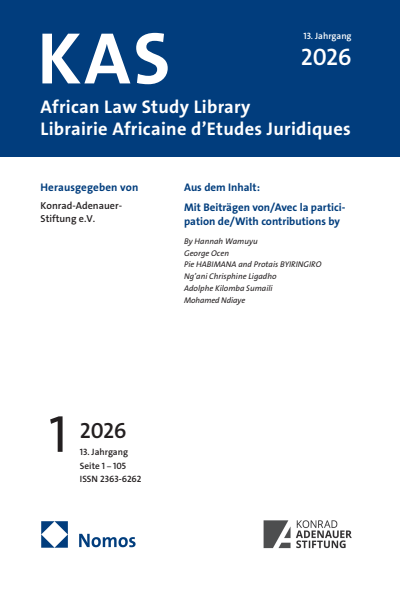 KAS

13. Jahrgang
2026

African Law Study Library
Librairie Africaine d'Etudes Juridiques

Herausgegeben von

Konrad-Adenauer-Stiftung e.V.

Aus dem Inhalt:

Mit Beiträgen von/Avec la participation de/With contributions by

By Hannah Wamuyu
George Ocen
Pie HABIMANA and Protais BYIRINGIRO
Ng'ani Chrisphine Ligadho
Adolphe Kilomba Sumaili
Mohamed Ndiaye

1 2026
13. Jahrgang
Seite 1 – 105
ISSN 2363-6262

Nomos

KONRAD ADENAUER STIFTUNG